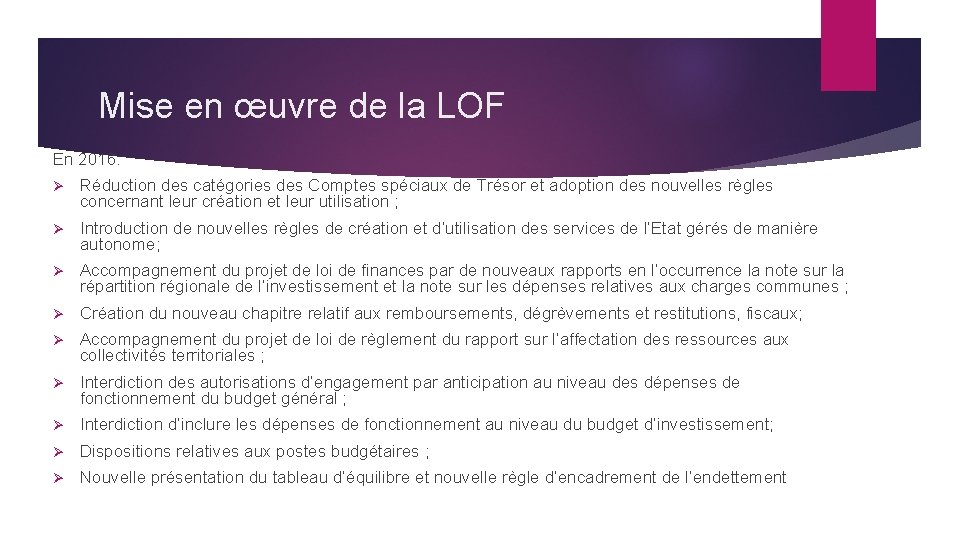 Mise en œuvre de la LOF

En 2016:

➢ Réduction des catégories des Comptes spéciaux de Trésor et adoption des nouvelles règles concernant leur création et leur utilisation ;

➢ Introduction de nouvelles règles de création et d'utilisation des services de l'Etat gérés de manière autonome;

➢ Accompagnement du projet de loi de finances par de nouveaux rapports en l'occurrence la note sur la répartition régionale de l'investissement et la note sur les dépenses relatives aux charges communes ;

➢ Création du nouveau chapitre relatif aux remboursements, dégrèvements et restitutions, fiscaux;

➢ Accompagnement du projet de loi de règlement du rapport sur l'affectation des ressources aux collectivités territoriales ;

➢ Interdiction des autorisations d'engagement par anticipation au niveau des dépenses de fonctionnement du budget général ;

➢ Interdiction d'inclure les dépenses de fonctionnement au niveau du budget d'investissement;

➢ Dispositions relatives aux postes budgétaires ;

➢ Nouvelle présentation du tableau d'équilibre et nouvelle règle d'encadrement de l'endettement